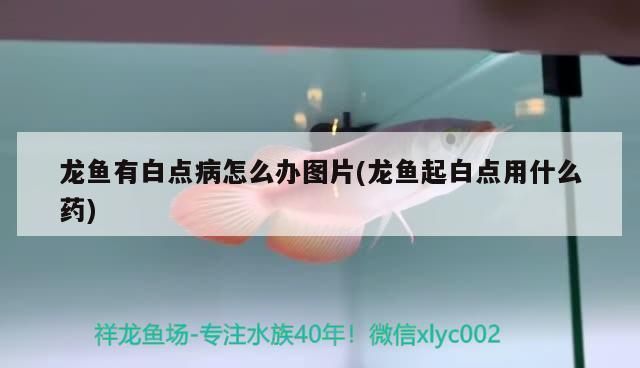 龙鱼有白点病怎么办图片(龙鱼起白点用什么药)

祥龙鱼场-专注水族40年！微信xlyc002